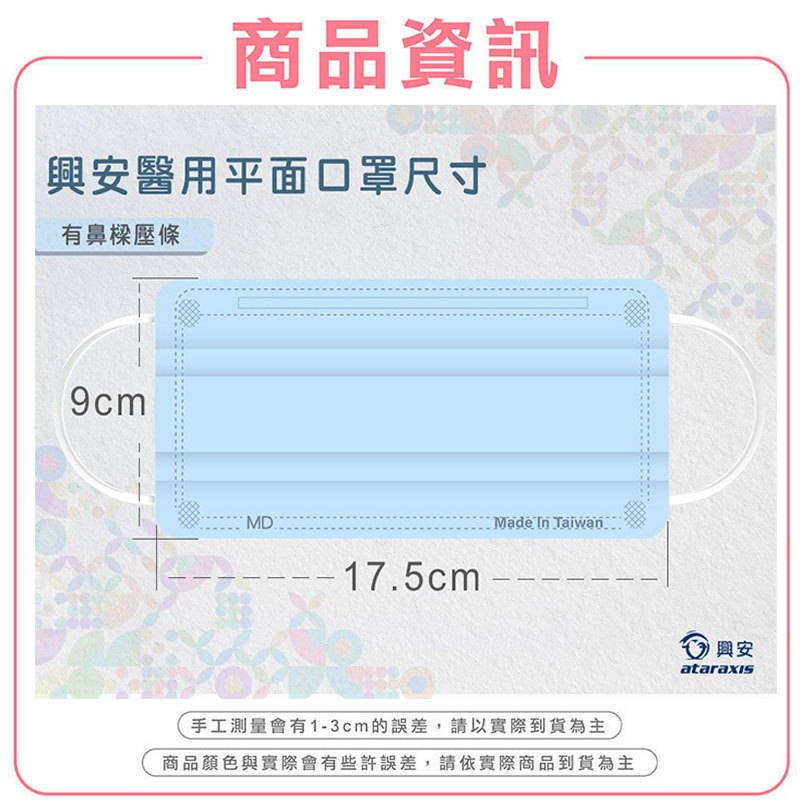 商品資訊

興安醫用平面口罩尺寸

有鼻樑壓條

9cm

MD

Made In Taiwan

17.5cm

興安
ataraxis

手工測量會有1-3cm的誤差，請以實際到貨為主

商品顏色與實際會有些許誤差，請依實際商品到貨為主